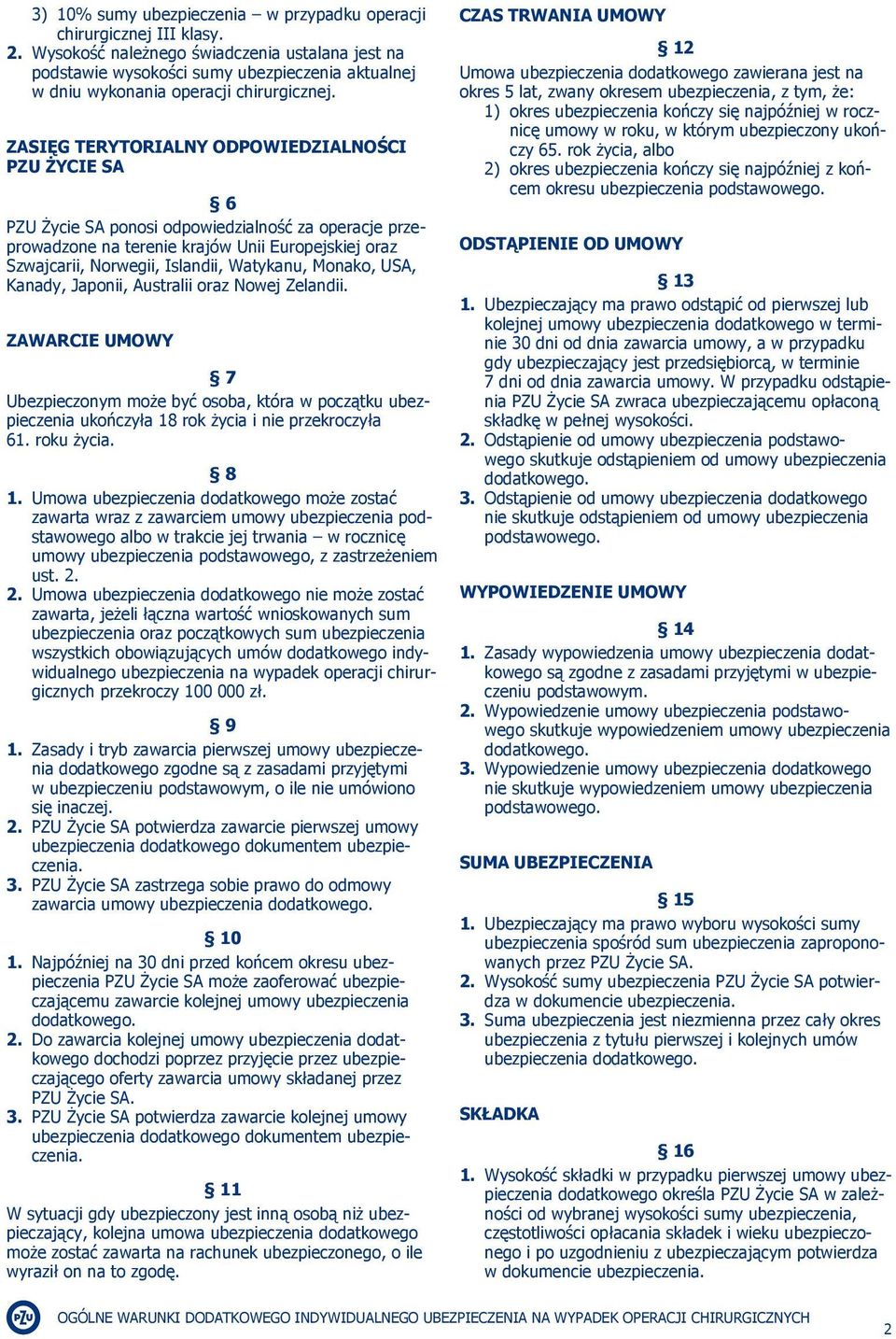 3) 10% sumy ubezpieczenia – w przypadku operacji chirurgicznej III klasy.
2. Wysokość należnego świadczenia ustalana jest na podstawie wysokości sumy ubezpieczenia aktualnej w dniu wykonania operacji chirurgicznej.

ZASIĘG TERYTORIALNY ODPOWIEDZIALNOŚCI PZU ŻYCIE SA

§ 6
PZU Życie SA ponosi odpowiedzialność za operacje przeprowadzone na terenie krajów Unii Europejskiej oraz Szwajcarii, Norwegii, Islandii, Watykanu, Monako, USA, Kanady, Japonii, Australii oraz Nowej Zelandii.

ZAWARCIE UMOWY

§ 7
Ubezpieczonym może być osoba, która w początku ubezpieczenia ukończyła 18 rok życia i nie przekroczyła 61. roku życia.

§ 8
1. Umowa ubezpieczenia dodatkowego może zostać zawarta wraz z zawarciem umowy ubezpieczenia podstawowego albo w trakcie jej trwania – w rocznicę umowy ubezpieczenia podstawowego, z zastrzeżeniem ust. 2.
2. Umowa ubezpieczenia dodatkowego nie może zostać zawarta, jeżeli łączna wartość wnioskowanych sum ubezpieczenia oraz początkowych sum ubezpieczenia wszystkich obowiązujących umów dodatkowego indywidualnego ubezpieczenia na wypadek operacji chirurgicznych przekroczy 100 000 zł.

§ 9
1. Zasady i tryb zawarcia pierwszej umowy ubezpieczenia dodatkowego zgodne są z zasadami przyjętymi w ubezpieczeniu podstawowym, o ile nie umówiono się inaczej.
2. PZU Życie SA potwierdza zawarcie pierwszej umowy ubezpieczenia dodatkowego dokumentem ubezpieczenia.
3. PZU Życie SA zastrzega sobie prawo do odmowy zawarcia umowy ubezpieczenia dodatkowego.

§ 10
1. Najpóźniej na 30 dni przed końcem okresu ubezpieczenia PZU Życie SA może zaoferować ubezpieczającemu zawarcie kolejnej umowy ubezpieczenia dodatkowego.
2. Do zawarcia kolejnej umowy ubezpieczenia dodatkowego dochodzi poprzez przyjęcie przez ubezpieczającego oferty zawarcia umowy składanej przez PZU Życie SA.
3. PZU Życie SA potwierdza zawarcie kolejnej umowy ubezpieczenia dodatkowego dokumentem ubezpieczenia.

§ 11
W sytuacji gdy ubezpieczony jest inną osobą niż ubezpieczający, kolejna umowa ubezpieczenia dodatkowego może zostać zawarta na rachunek ubezpieczonego, o ile wyraził on na to zgodę.

CZAS TRWANIA UMOWY

§ 12
Umowa ubezpieczenia dodatkowego zawierana jest na okres 5 lat, zwany okresem ubezpieczenia, z tym, że:
1) okres ubezpieczenia kończy się najpóźniej w rocznicę umowy w roku, w którym ubezpieczony ukończy 65. rok życia, albo
2) okres ubezpieczenia kończy się najpóźniej z końcem okresu ubezpieczenia podstawowego.

ODSTĄPIENIE OD UMOWY

§ 13
1. Ubezpieczający ma prawo odstąpić od pierwszej lub kolejnej umowy ubezpieczenia dodatkowego w terminie 30 dni od dnia zawarcia umowy, a w przypadku gdy ubezpieczający jest przedsiębiorcą, w terminie 7 dni od dnia zawarcia umowy. W przypadku odstąpienia PZU Życie SA zwraca ubezpieczającemu opłaconą składkę w pełnej wysokości.
2. Odstąpienie od umowy ubezpieczenia podstawowego skutkuje odstąpieniem od umowy ubezpieczenia dodatkowego.
3. Odstąpienie od umowy ubezpieczenia dodatkowego nie skutkuje odstąpieniem od umowy ubezpieczenia podstawowego.

WYPOWIEDZENIE UMOWY

§ 14
1. Zasady wypowiedzenia umowy ubezpieczenia dodatkowego są zgodne z zasadami przyjętymi w ubezpieczeniu podstawowym.
2. Wypowiedzenie umowy ubezpieczenia podstawowego skutkuje wypowiedzeniem umowy ubezpieczenia dodatkowego.
3. Wypowiedzenie umowy ubezpieczenia dodatkowego nie skutkuje wypowiedzeniem umowy ubezpieczenia podstawowego.

SUMA UBEZPIECZENIA

§ 15
1. Ubezpieczający ma prawo wyboru wysokości sumy ubezpieczenia spośród sum ubezpieczenia zaproponowanych przez PZU Życie SA.
2. Wysokość sumy ubezpieczenia PZU Życie SA potwierdza w dokumencie ubezpieczenia.
3. Suma ubezpieczenia jest niezmienna przez cały okres ubezpieczenia z tytułu pierwszej i kolejnych umów ubezpieczenia dodatkowego.

SKŁADKA

§ 16
1. Wysokość składki w przypadku pierwszej umowy ubezpieczenia dodatkowego określa PZU Życie SA w zależności od wybranej wysokości sumy ubezpieczenia, częstotliwości opłacania składek i wieku ubezpieczonego i po uzgodnieniu z ubezpieczającym potwierdza w dokumencie ubezpieczenia.

PZU OGÓLNE WARUNKI DODATKOWEGO INDYWIDUALNEGO UBEZPIECZENIA NA WYPADEK OPERACJI CHIRURGICZNYCH 2